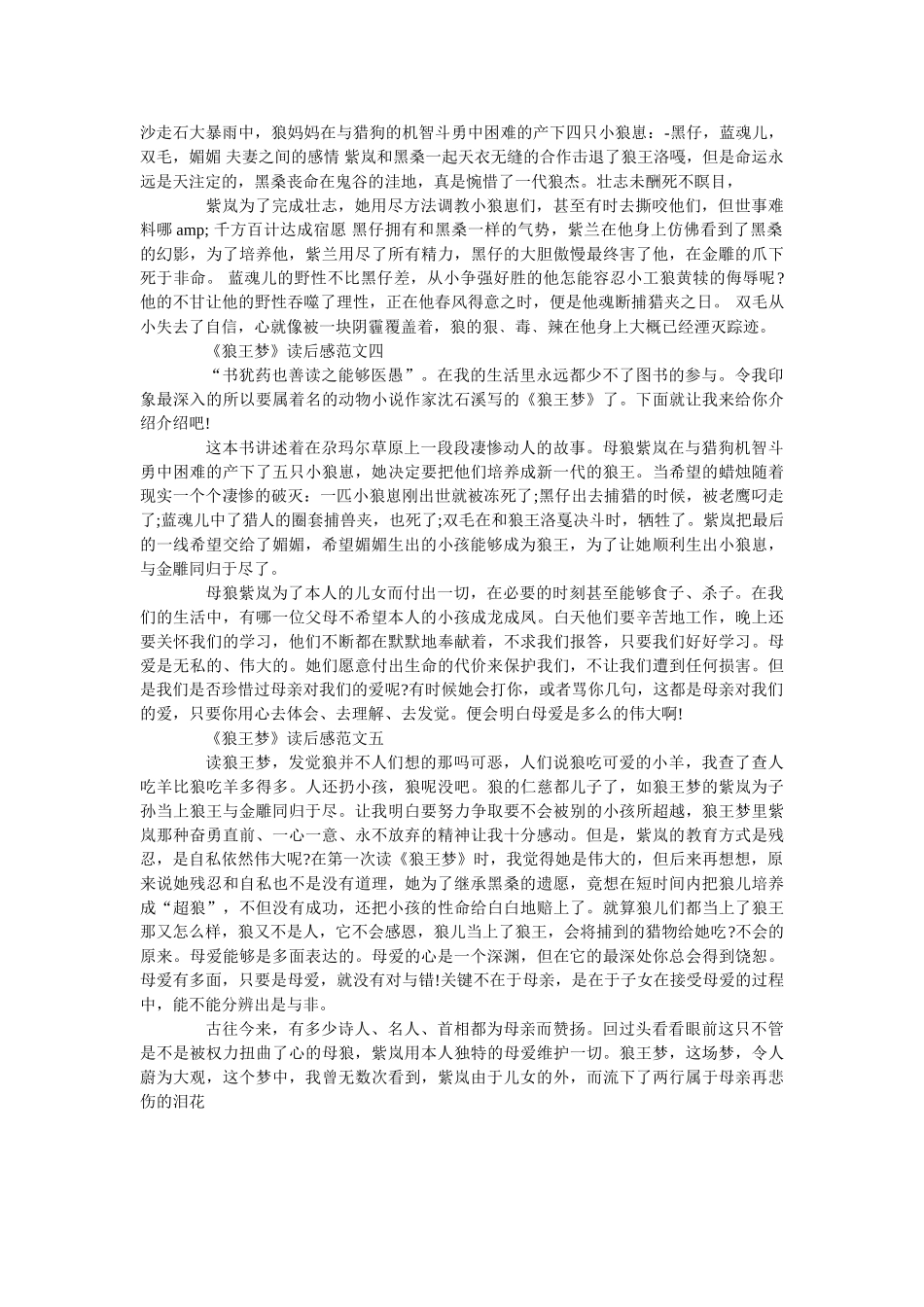 沙走石大暴雨中，狼妈妈在与猎狗的机智斗勇中困难的产下四只小狼崽：-黑仔，蓝魂儿，双毛，媚媚 夫妻之间的感情 紫岚和黑桑一起天衣无缝的合作击退了狼王洛嘎，但是命运永远是天注定的，黑桑丧命在鬼谷的洼地，真是惋惜了一代狼杰。壮志未酬死不瞑目，

紫岚为了完成壮志，她用尽方法调教小狼崽们，甚至有时去撕咬他们，但世事难料哪 amp; 千方百计达成宿愿 黑仔拥有和黑桑一样的气势，紫兰在他身上仿佛看到了黑桑的幻影，为了培养他，紫兰用尽了所有精力，黑仔的大胆傲慢最终害了他，在金雕的爪下死于非命。 蓝魂儿的野性不比黑仔差，从小争强好胜的他怎能容忍小工狼黄犊的侮辱呢?他的不甘让他的野性吞噬了理性，正在他春风得意之时，便是他魂断捕猎夹之日。 双毛从小失去了自信，心就像被一块阴霾覆盖着，狼的狠、毒、辣在他身上大概已经湮灭踪迹。

《狼王梦》读后感范文四

“书犹药也善读之能够医愚”。在我的生活里永远都少不了图书的参与。令我印象最深入的所以要属着名的动物小说作家沈石溪写的《狼王梦》了。下面就让我来给你介绍介绍吧!

这本书讲述着在尕玛尔草原上一段段凄惨动人的故事。母狼紫岚在与猎狗机智斗勇中困难的产下了五只小狼崽，她决定要把他们培养成新一代的狼王。当希望的蜡烛随着现实一个个凄惨的破灭：一匹小狼崽刚出世就被冻死了;黑仔出去捕猎的时候，被老鹰叼走了;蓝魂儿中了猎人的圈套捕兽夹，也死了;双毛在和狼王洛戛决斗时，牺牲了。紫岚把最后的一线希望交给了媚媚，希望媚媚生出的小孩能够成为狼王，为了让她顺利生出小狼崽，与金雕同归于尽了。

母狼紫岚为了本人的儿女而付出一切，在必要的时刻甚至能够食子、杀子。在我们的生活中，有哪一位父母不希望本人的小孩成龙成凤。白天他们要辛苦地工作，晚上还要关怀我们的学习，他们不断都在默默地奉献着，不求我们报答，只要我们好好学习。母爱是无私的、伟大的。她们愿意付出生命的代价来保护我们，不让我们遭到任何损害。但是我们是否珍惜过母亲对我们的爱呢?有时候她会打你，或者骂你几句，这都是母亲对我们的爱，只要你用心去体会、去理解、去发觉。便会明白母爱是多么的伟大啊!

《狼王梦》读后感范文五

读狼王梦，发觉狼并不人们想的那吗可恶，人们说狼吃可爱的小羊，我查了查人吃羊比狼吃羊多得多。人还扔小孩，狼呢没吧。狼的仁慈都儿子了，如狼王梦的紫岚为子孙当上狼王与金雕同归于尽。让我明白要努力争取要不会被别的小孩所超越，狼王梦里紫岚那种奋勇直前、一心一意、永不放弃的精神让我十分感动。但是，紫岚的教育方式是残忍，是自私依然伟大呢?在第一次读《狼王梦》时，我觉得她是伟大的，但后来再想想，原来说她残忍和自私也不是没有道理，她为了继承黑桑的遗愿，竟想在短时间内把狼儿培养成“超狼”，不但没有成功，还把小孩的性命给白白地赔上了。就算狼儿们都当上了狼王那又怎么样，狼又不是人，它不会感恩，狼儿当上了狼王，会将捕到的猎物给她吃?不会的原来。母爱能够是多面表达的。母爱的心是一个深渊，但在它的最深处你总会得到饶恕。母爱有多面，只要是母爱，就没有对与错!关键不在于母亲，是在于子女在接受母爱的过程中，能不能分辨出是与非。

古往今来，有多少诗人、名人、首相都为母亲而赞扬。回过头看看眼前这只不管是不是被权力扭曲了心的母狼，紫岚用本人独特的母爱维护一切。狼王梦，这场梦，令人蔚为大观，这个梦中，我曾无数次看到，紫岚由于儿女的外，而流下了两行属于母亲再悲伤的泪花